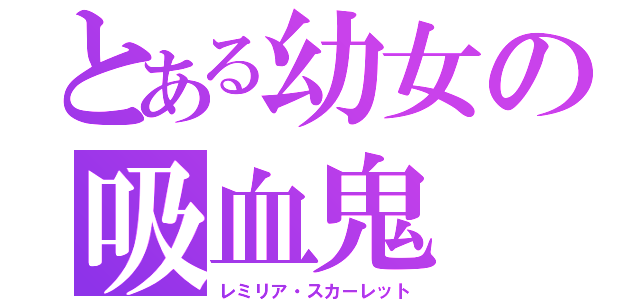 とある幼女の
吸血鬼
レミリア・スカーレット